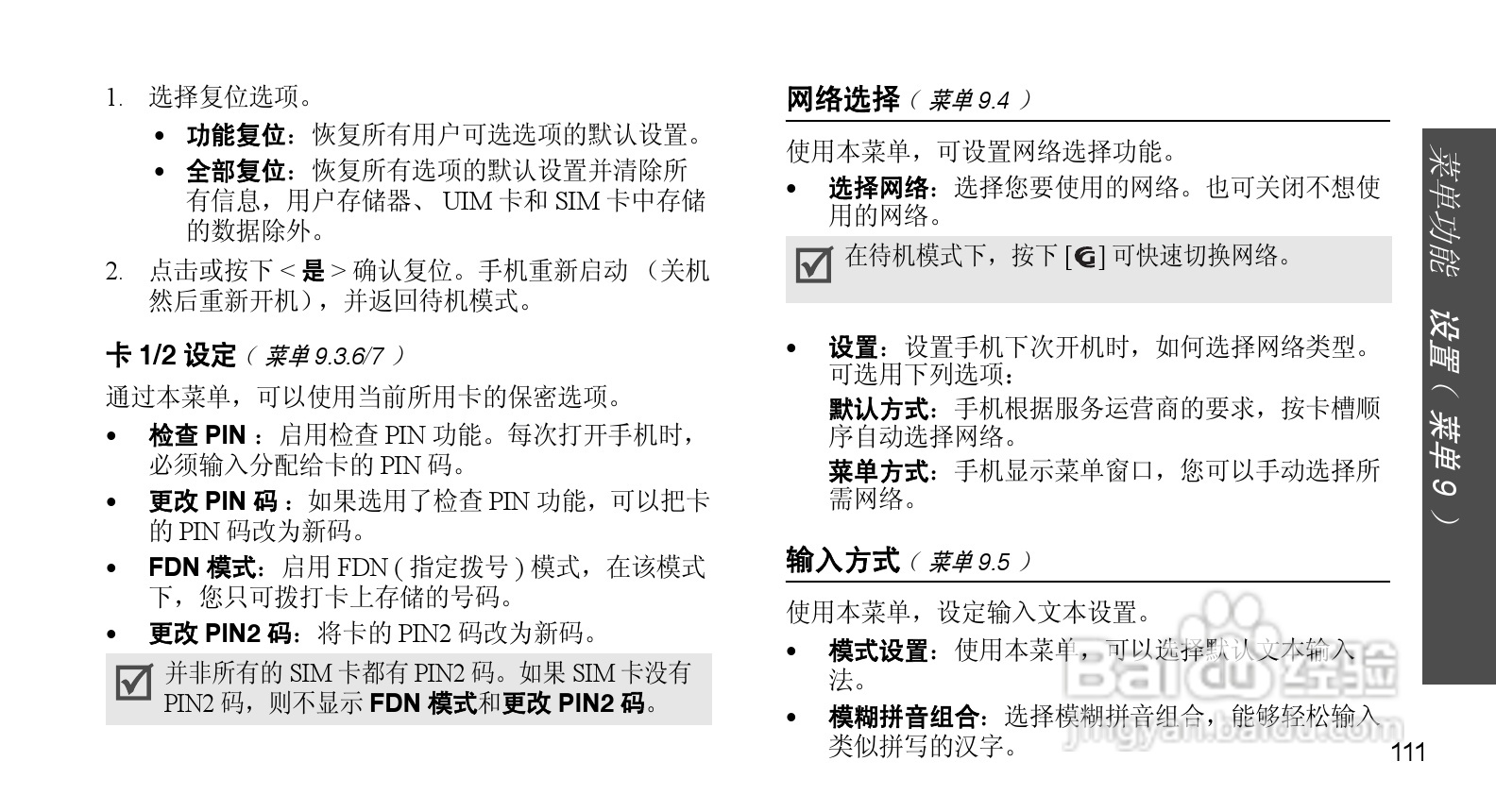 1. 选择复位选项。

• 功能复位：恢复所有用户可选选项的默认设置。

• 全部复位：恢复所有选项的默认设置并清除所有信息，用户存储器、UIM 卡和 SIM 卡中存储的数据除外。

2. 点击或按下 < 是 > 确认复位。手机重新启动（关机然后重新开机），并返回待机模式。

卡 1/2 设定（菜单 9.3.6/7）

通过本菜单，可以使用当前所用卡的保密选项。

• 检查 PIN：启用检查 PIN 功能。每次打开手机时，必须输入分配给卡的 PIN 码。

• 更改 PIN 码：如果选用了检查 PIN 功能，可以把卡的 PIN 码改为新码。

• FDN 模式：启用 FDN ( 指定拨号 ) 模式，在该模式下，您只可拨打卡上存储的号码。

• 更改 PIN2 码：将卡的 PIN2 码改为新码。

并非所有的 SIM 卡都有 PIN2 码。如果 SIM 卡没有 PIN2 码，则不显示 FDN 模式和更改 PIN2 码。

网络选择（菜单 9.4）

使用本菜单，可设置网络选择功能。

• 选择网络：选择您要使用的网络。也可关闭不想使用的网络。

在待机模式下，按下 [G] 可快速切换网络。

• 设置：设置手机下次开机时，如何选择网络类型。可选用下列选项：

默认方式：手机根据服务运营商的要求，按卡槽顺序自动选择网络。

菜单方式：手机显示菜单窗口，您可以手动选择所需网络。

输入方式（菜单 9.5）

使用本菜单，设定输入文本设置。

• 模式设置：使用本菜单，可以选择默认文本输入法。

• 模糊拼音组合：选择模糊拼音组合，能够轻松输入类似拼写的汉字。

菜单功能 设置（菜单 9）

111

Baidu 经验
jingyan.baidu.com